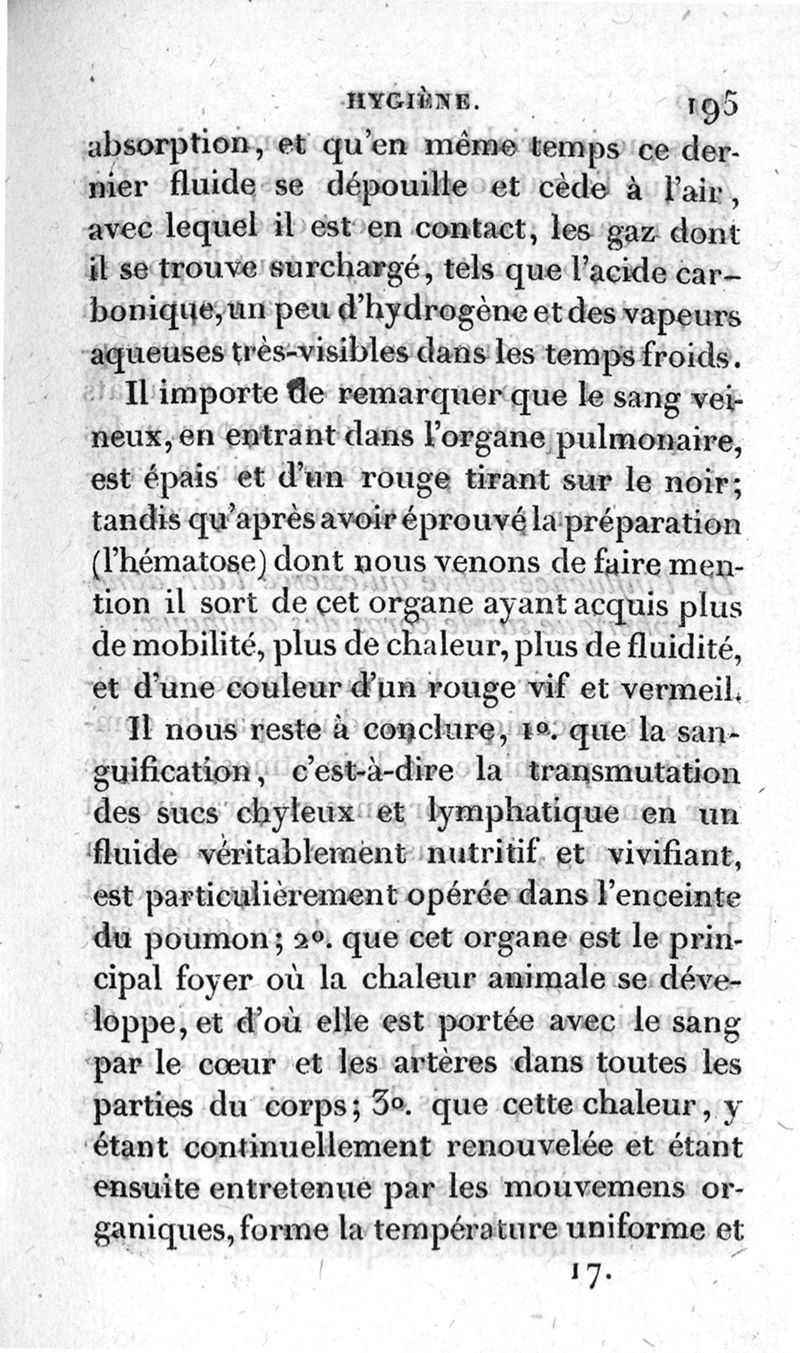 HYGIÈNE. 195

absorption, et qu'en même temps ce dernier fluide se dépouille et cède à l'air, avec lequel il est en contact, les gaz dont il se trouve surchargé, tels que l'acide carbonique, un peu d'hydrogène et des vapeurs aqueuses très-visibles dans les temps froids.

Il importe de remarquer que le sang veineux, en entrant dans l'organe pulmonaire, est épais et d'un rouge tirant sur le noir; tandis qu'après avoir éprouvé la préparation (l'hématose) dont nous venons de faire mention il sort de cet organe ayant acquis plus de mobilité, plus de chaleur, plus de fluidité, et d'une couleur d'un rouge vif et vermeil.

Il nous reste à conclure, 1°. que la sanguification, c'est-à-dire la transmutation des sucs chyleux et lymphatique en un fluide véritablement nutritif et vivifiant, est particulièrement opérée dans l'enceinte du poumon; 2°. que cet organe est le principal foyer où la chaleur animale se développe, et d'où elle est portée avec le sang par le cœur et les artères dans toutes les parties du corps; 3°. que cette chaleur, y étant continuellement renouvelée et étant ensuite entretenue par les mouvemens organiques, forme la température uniforme et

17.